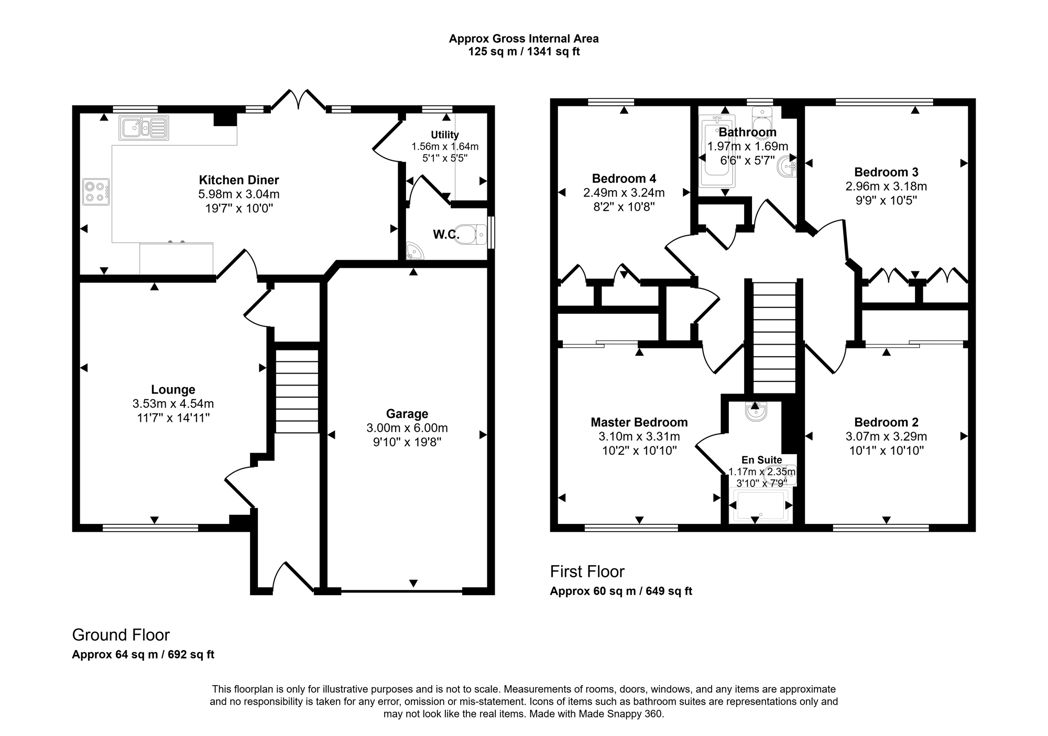 Approx Gross Internal Area
125 sq m / 1341 sq ft

Kitchen Diner
5.98m x 3.04m
19'7" x 10'0"

Utility
1.56m x 1.64m
5'1" x 5'5"

W.C.

Lounge
3.53m x 4.54m
11'7" x 14'11"

Garage
3.00m x 6.00m
9'10" x 19'8"

Ground Floor
Approx 64 sq m / 692 sq ft

Bedroom 4
2.49m x 3.24m
8'2" x 10'8"

Bathroom
1.97m x 1.69m
6'6" x 5'7"

Bedroom 3
2.96m x 3.18m
9'9" x 10'5"

Master Bedroom
3.10m x 3.31m
10'2" x 10'10"

En Suite
1.17m x 2.35m
3'10" x 7'9"

Bedroom 2
3.07m x 3.29m
10'1" x 10'10"

First Floor
Approx 60 sq m / 649 sq ft

This floorplan is only for illustrative purposes and is not to scale. Measurements of rooms, doors, windows, and any items are approximate and no responsibility is taken for any error, omission or mis-statement. Icons of items such as bathroom suites are representations only and may not look like the real items. Made with Made Snappy 360.